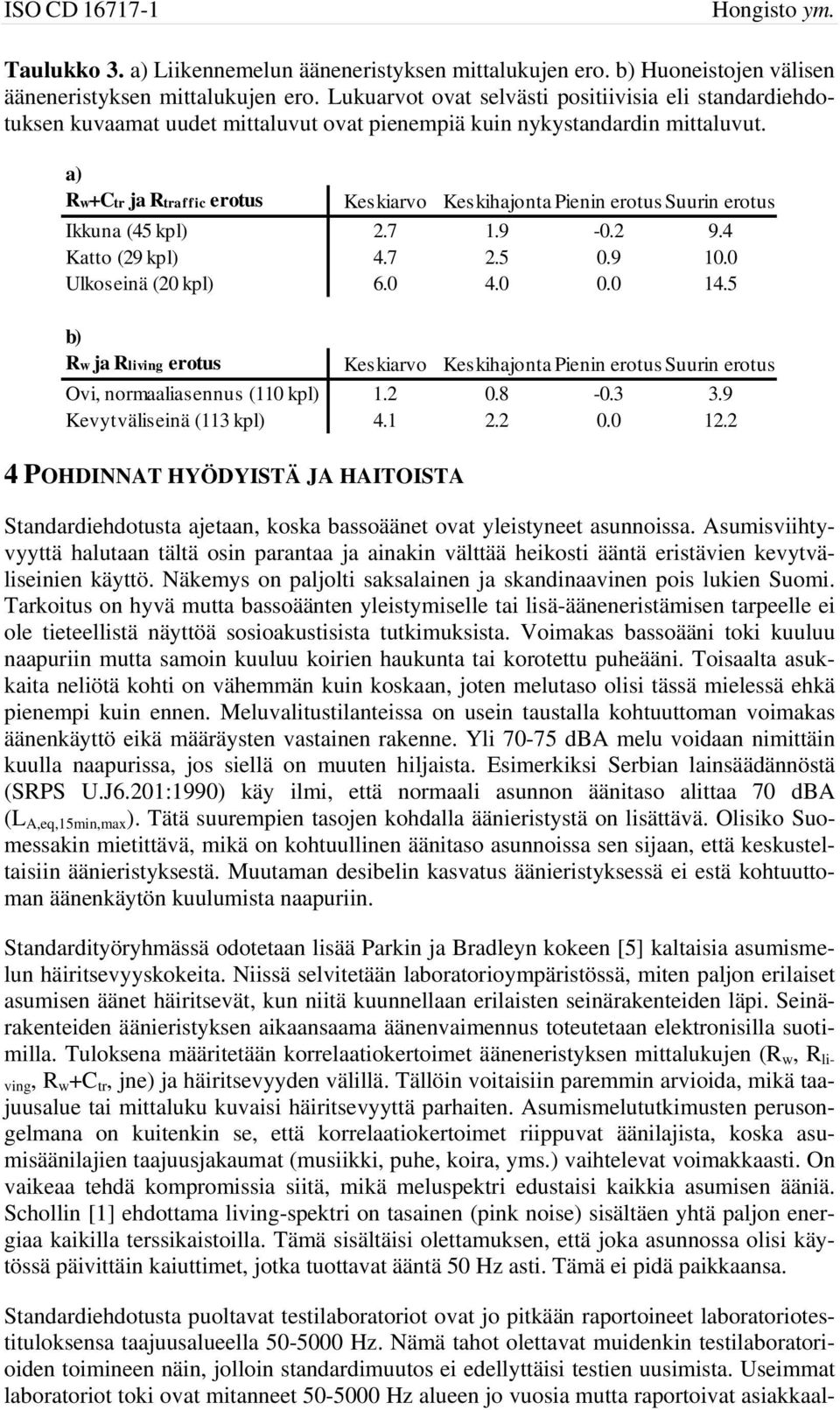 ISO CD 16717-1 Hongisto ym.

Taulukko 3. a) Liikennemelun ääneneristyksen mittalukujen ero. b) Huoneistojen välisen ääneneristyksen mittalukujen ero. Lukuarvot ovat selvästi positiivisia eli standardiehdotuksen kuvaamat uudet mittaluvut ovat pienempiä kuin nykystandardin mittaluvut.

a)

| $R_w+C_{tr}$ ja $R_{traffic}$ erotus | Keskiarvo | Keskihajonta | Pienin erotus | Suurin erotus |
|---|---|---|---|---|
| Ikkuna (45 kpl) | 2.7 | 1.9 | -0.2 | 9.4 |
| Katto (29 kpl) | 4.7 | 2.5 | 0.9 | 10.0 |
| Ulkoseinä (20 kpl) | 6.0 | 4.0 | 0.0 | 14.5 |

b)

| $R_w$ ja $R_{living}$ erotus | Keskiarvo | Keskihajonta | Pienin erotus | Suurin erotus |
|---|---|---|---|---|
| Ovi, normaaliasennus (110 kpl) | 1.2 | 0.8 | -0.3 | 3.9 |
| Kevytväliseinä (113 kpl) | 4.1 | 2.2 | 0.0 | 12.2 |

4 POHDINNAT HYÖDYISTÄ JA HAITOISTA

Standardiehdotusta ajetaan, koska bassoäänet ovat yleistyneet asunnoissa. Asumisviihtyvyyttä halutaan tältä osin parantaa ja ainakin välttää heikosti ääntä eristävien kevytväliseinien käyttö. Näkemys on paljolti saksalainen ja skandinaavinen pois lukien Suomi. Tarkoitus on hyvä mutta bassoäänten yleistymiselle tai lisä-ääneneristämisen tarpeelle ei ole tieteellistä näyttöä sosioakustisista tutkimuksista. Voimakas bassoääni toki kuuluu naapuriin mutta samoin kuuluu koirien haukunta tai korotettu puheääni. Toisaalta asukkaita neliötä kohti on vähemmän kuin koskaan, joten melutaso olisi tässä mielessä ehkä pienempi kuin ennen. Meluvalitustilanteissa on usein taustalla kohtuuttoman voimakas äänenkäyttö eikä määräysten vastainen rakenne. Yli 70-75 dBA melu voidaan nimittäin kuulla naapurissa, jos siellä on muuten hiljaista. Esimerkiksi Serbian lainsäädännöstä (SRPS U.J6.201:1990) käy ilmi, että normaali asunnon äänitaso alittaa 70 dBA ($L_{A,eq,15min,max}$). Tätä suurempien tasojen kohdalla äänieristystä on lisättävä. Olisiko Suomessakin mietittävä, mikä on kohtuullinen äänitaso asunnoissa sen sijaan, että keskusteltaisiin äänieristyksestä. Muutaman desibelin kasvatus äänieristyksessä ei estä kohtuuttoman äänenkäytön kuulumista naapuriin.

Standardityöryhmässä odotetaan lisää Parkin ja Bradleyn kokeen [5] kaltaisia asumismelun häiritsevyyskokeita. Niissä selvitetään laboratorioympäristössä, miten paljon erilaiset asumisen äänet häiritsevät, kun niitä kuunnellaan erilaisten seinärakenteiden läpi. Seinärakenteiden äänieristyksen aikaansaama äänenvaimennus toteutetaan elektronisilla suotimilla. Tuloksena määritetään korrelaatiokertoimet ääneneristyksen mittalukujen ($R_w$, $R_{living}$, $R_w+C_{tr}$, jne) ja häiritsevyyden välillä. Tällöin voitaisiin paremmin arvioida, mikä taajuusalue tai mittaluku kuvaisi häiritsevyyttä parhaiten. Asumismelututkimusten perusongelmana on kuitenkin se, että korrelaatiokertoimet riippuvat äänilajista, koska asumisäänilajien taajuusjakaumat (musiikki, puhe, koira, yms.) vaihtelevat voimakkaasti. On vaikeaa tehdä kompromissia siitä, mikä meluspektri edustaisi kaikkia asumisen ääniä. Schollin [1] ehdottama living-spektri on tasainen (pink noise) sisältäen yhtä paljon energiaa kaikilla terssikaistoilla. Tämä sisältäisi olettamuksen, että joka asunnossa olisi käytössä päivittäin kaiuttimet, jotka tuottavat ääntä 50 Hz asti. Tämä ei pidä paikkaansa.

Standardiehdotusta puoltavat testilaboratoriot ovat jo pitkään raportoineet laboratoriotestituloksensa taajuusalueella 50-5000 Hz. Nämä tahot olettavat muidenkin testilaboratorioiden toimineen näin, jolloin standardimuutos ei edellyttäisi testien uusimista. Useimmat laboratoriot toki ovat mitanneet 50-5000 Hz alueen jo vuosia mutta raportoivat asiakkaal-